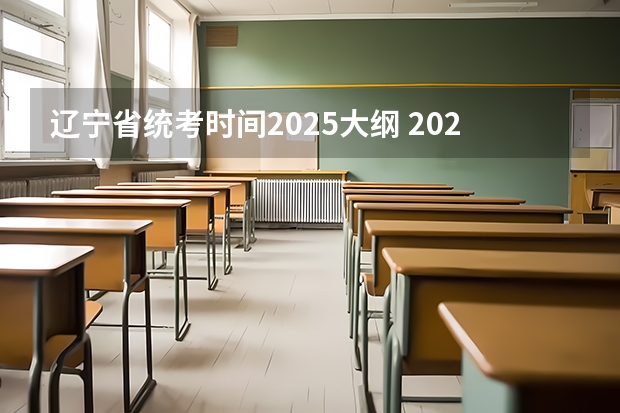 辽宁省统考时间2025大纲 202